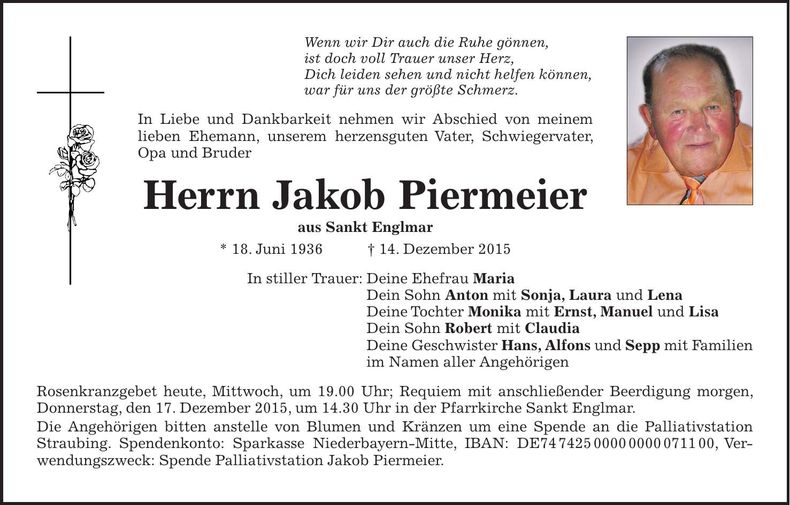 Wenn wir Dir auch die Ruhe gönnen,
ist doch voll Trauer unser Herz,
Dich leiden sehen und nicht helfen können,
war für uns der größte Schmerz.

In Liebe und Dankbarkeit nehmen wir Abschied von meinem lieben Ehemann, unserem herzensguten Vater, Schwiegervater, Opa und Bruder

Herrn Jakob Piermeier

aus Sankt Englmar

* 18. Juni 1936 † 14. Dezember 2015

In stiller Trauer: Deine Ehefrau Maria
Dein Sohn Anton mit Sonja, Laura und Lena
Deine Tochter Monika mit Ernst, Manuel und Lisa
Dein Sohn Robert mit Claudia
Deine Geschwister Hans, Alfons und Sepp mit Familien
im Namen aller Angehörigen

Rosenkranzgebet heute, Mittwoch, um 19.00 Uhr; Requiem mit anschließender Beerdigung morgen, Donnerstag, den 17. Dezember 2015, um 14.30 Uhr in der Pfarrkirche Sankt Englmar.

Die Angehörigen bitten anstelle von Blumen und Kränzen um eine Spende an die Palliativstation Straubing. Spendenkonto: Sparkasse Niederbayern-Mitte, IBAN: DE74 7425 0000 0000 0711 00, Verwendungszweck: Spende Palliativstation Jakob Piermeier.